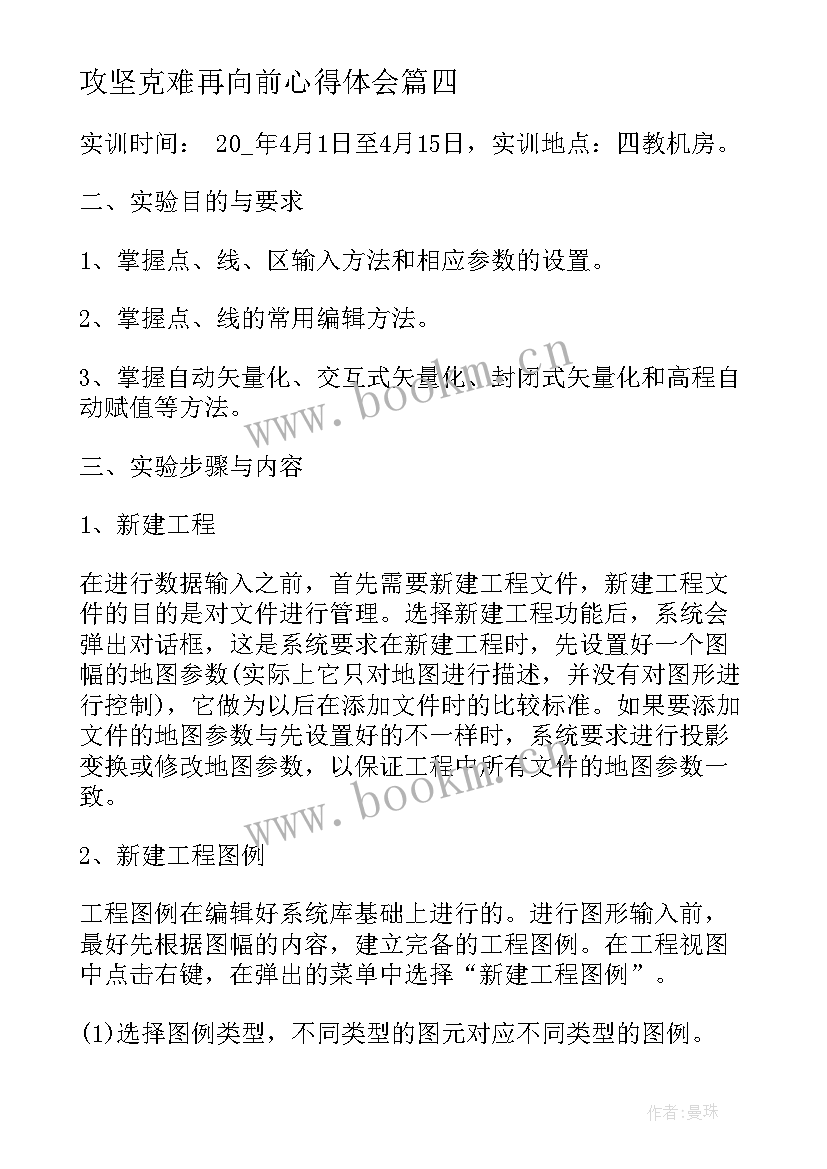 攻坚克难再向前心得体会篇四

实训时间： 20_年4月1日至4月15日，实训地点：四教机房。

二、实验目的与要求

1、掌握点、线、区输入方法和相应参数的设置。

2、掌握点、线的常用编辑方法。

3、掌握自动矢量化、交互式矢量化、封闭式矢量化和高程自动赋值等方法。

三、实验步骤与内容

1、新建工程

在进行数据输入之前，首先需要新建工程文件，新建工程文件的目的是对文件进行管理。选择新建工程功能后，系统会弹出对话框，这是系统要求在新建工程时，先设置好一个图幅的地图参数(实际上它只对地图进行描述，并没有对图形进行控制)，它做为以后在添加文件时的比较标准。如果要添加文件的地图参数与先设置好的不一样时，系统要求进行投影变换或修改地图参数，以保证工程中所有文件的地图参数一致。

2、新建工程图例

工程图例在编辑好系统库基础上进行的。进行图形输入前，最好先根据图幅的内容，建立完备的工程图例。在工程视图中点击右键，在弹出的菜单中选择“新建工程图例”。

(1)选择图例类型，不同类型的图元对应不同类型的图例。

www.bookm.cn

www.bookm.cn

作者：曼珠